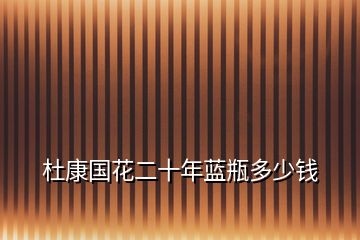 杜康国花二十年蓝瓶多少钱